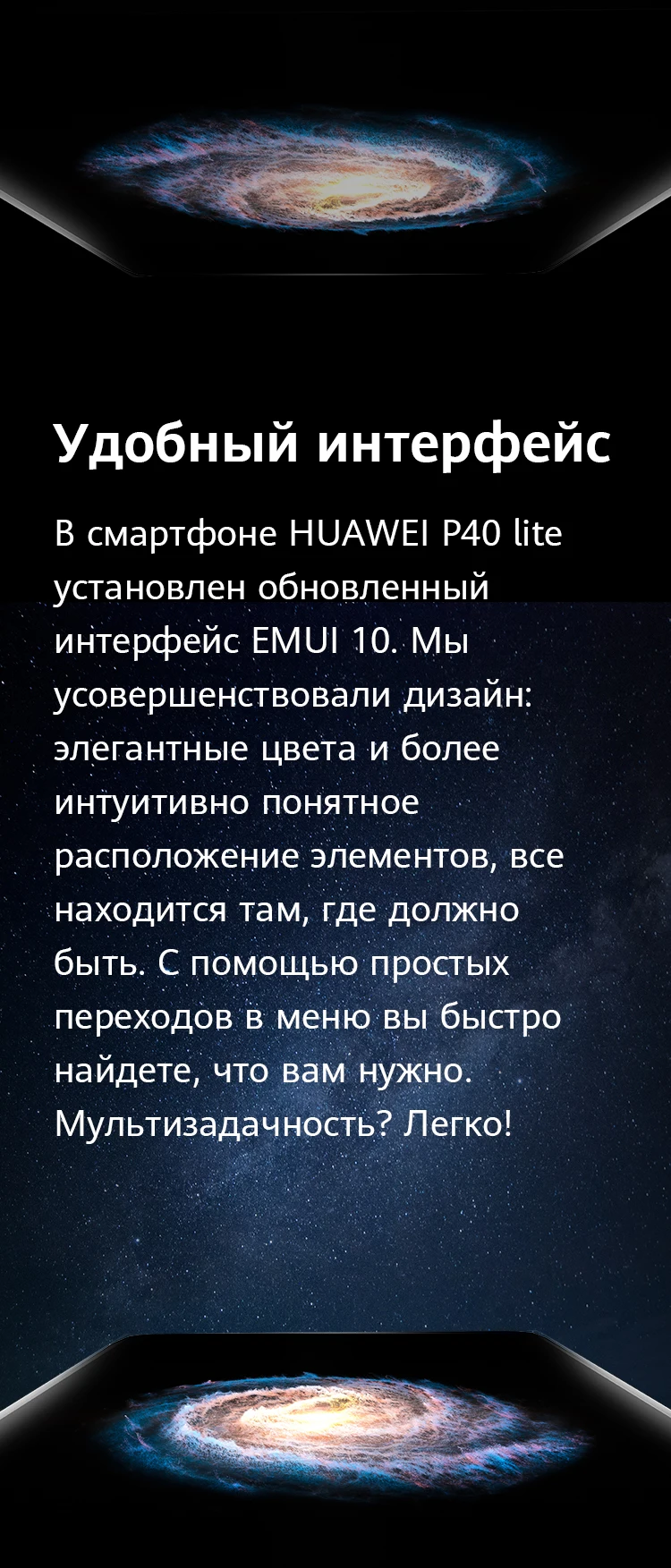 Удобный интерфейс

В смартфоне HUAWEI P40 lite установлен обновленный интерфейс EMUI 10. Мы усовершенствовали дизайн: элегантные цвета и более интуитивно понятное расположение элементов, все находится там, где должно быть. С помощью простых переходов в меню вы быстро найдете, что вам нужно. Мультизадачность? Легко!